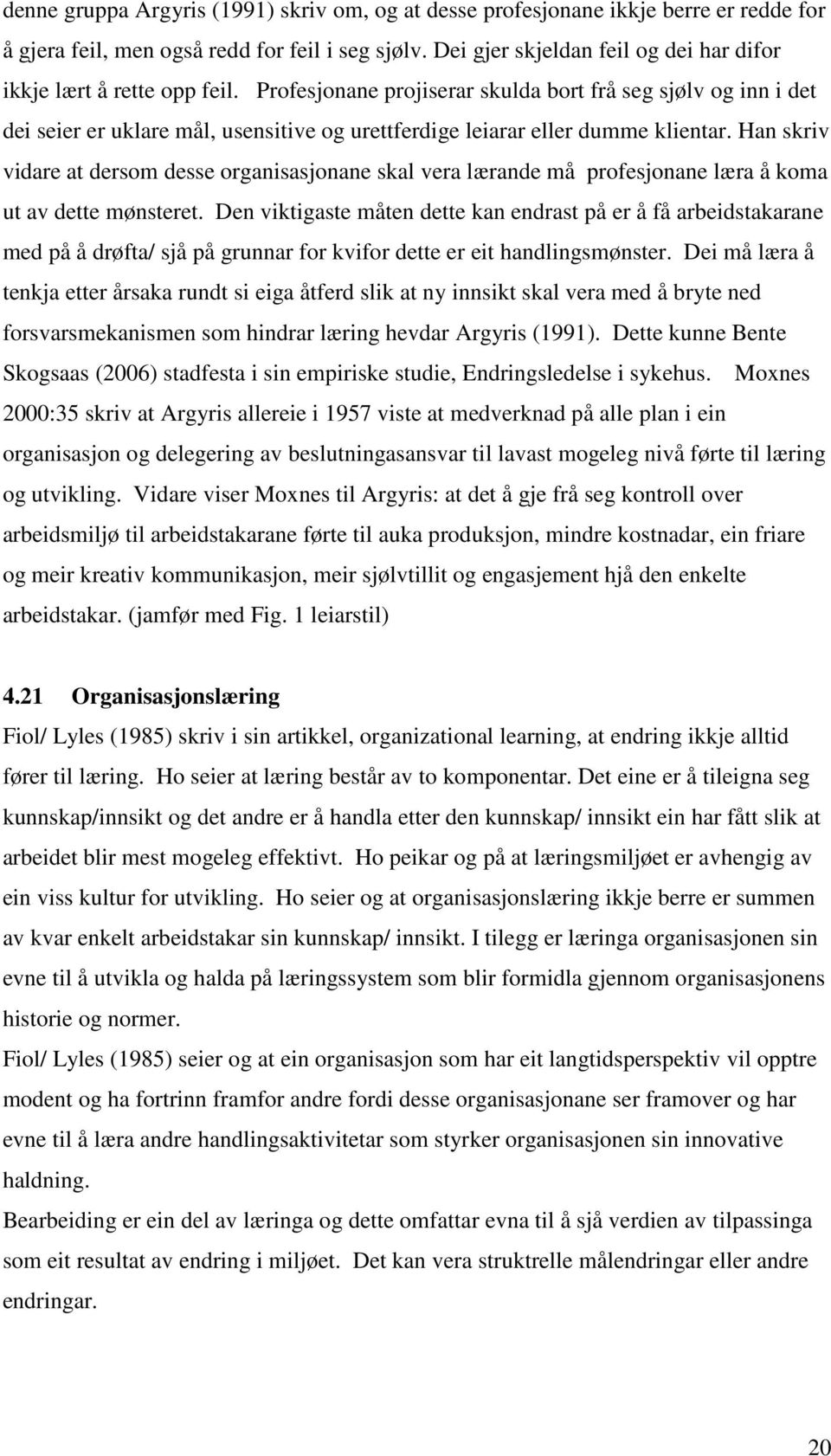 denne gruppa Argyris (1991) skriv om, og at desse profesjonane ikkje berre er redde for å gjera feil, men også redd for feil i seg sjølv. Dei gjer skjeldan feil og dei har difor ikkje lært å rette opp feil. Profesjonane projiserar skulda bort frå seg sjølv og inn i det dei seier er uklare mål, usensitive og urettferdige leiarar eller dumme klientar. Han skriv vidare at dersom desse organisasjonane skal vera lærande må profesjonane læra å koma ut av dette mønsteret. Den viktigaste måten dette kan endrast på er å få arbeidstakarane med på å drøfta/ sjå på grunnar for kvifor dette er eit handlingsmønster. Dei må læra å tenkja etter årsaka rundt si eiga åtferd slik at ny innsikt skal vera med å bryte ned forsvarsmekanismen som hindrar læring hevdar Argyris (1991). Dette kunne Bente Skogsaas (2006) stadfesta i sin empiriske studie, Endringsledelse i sykehus. Moxnes 2000:35 skriv at Argyris allereie i 1957 viste at medverknad på alle plan i ein organisasjon og delegering av beslutningasansvar til lavast mogeleg nivå førte til læring og utvikling. Vidare viser Moxnes til Argyris: at det å gje frå seg kontroll over arbeidsmiljø til arbeidstakarane førte til auka produksjon, mindre kostnadar, ein friare og meir kreativ kommunikasjon, meir sjølvtillit og engasjement hjå den enkelte arbeidstakar. (jamfør med Fig. 1 leiarstil)

4.21 Organisasjonslæring

Fiol/ Lyles (1985) skriv i sin artikkel, organizational learning, at endring ikkje alltid fører til læring. Ho seier at læring består av to komponentar. Det eine er å tileigna seg kunnskap/innsikt og det andre er å handla etter den kunnskap/ innsikt ein har fått slik at arbeidet blir mest mogeleg effektivt. Ho peikar og på at læringsmiljøet er avhengig av ein viss kultur for utvikling. Ho seier og at organisasjonslæring ikkje berre er summen av kvar enkelt arbeidstakar sin kunnskap/ innsikt. I tilegg er læringa organisasjonen sin evne til å utvikla og halda på læringssystem som blir formidla gjennom organisasjonens historie og normer.

Fiol/ Lyles (1985) seier og at ein organisasjon som har eit langtidsperspektiv vil opptre modent og ha fortrinn framfor andre fordi desse organisasjonane ser framover og har evne til å læra andre handlingsaktivitetar som styrker organisasjonen sin innovative haldning.

Bearbeiding er ein del av læringa og dette omfattar evna til å sjå verdien av tilpassinga som eit resultat av endring i miljøet. Det kan vera struktrelle målendringar eller andre endringar.

20